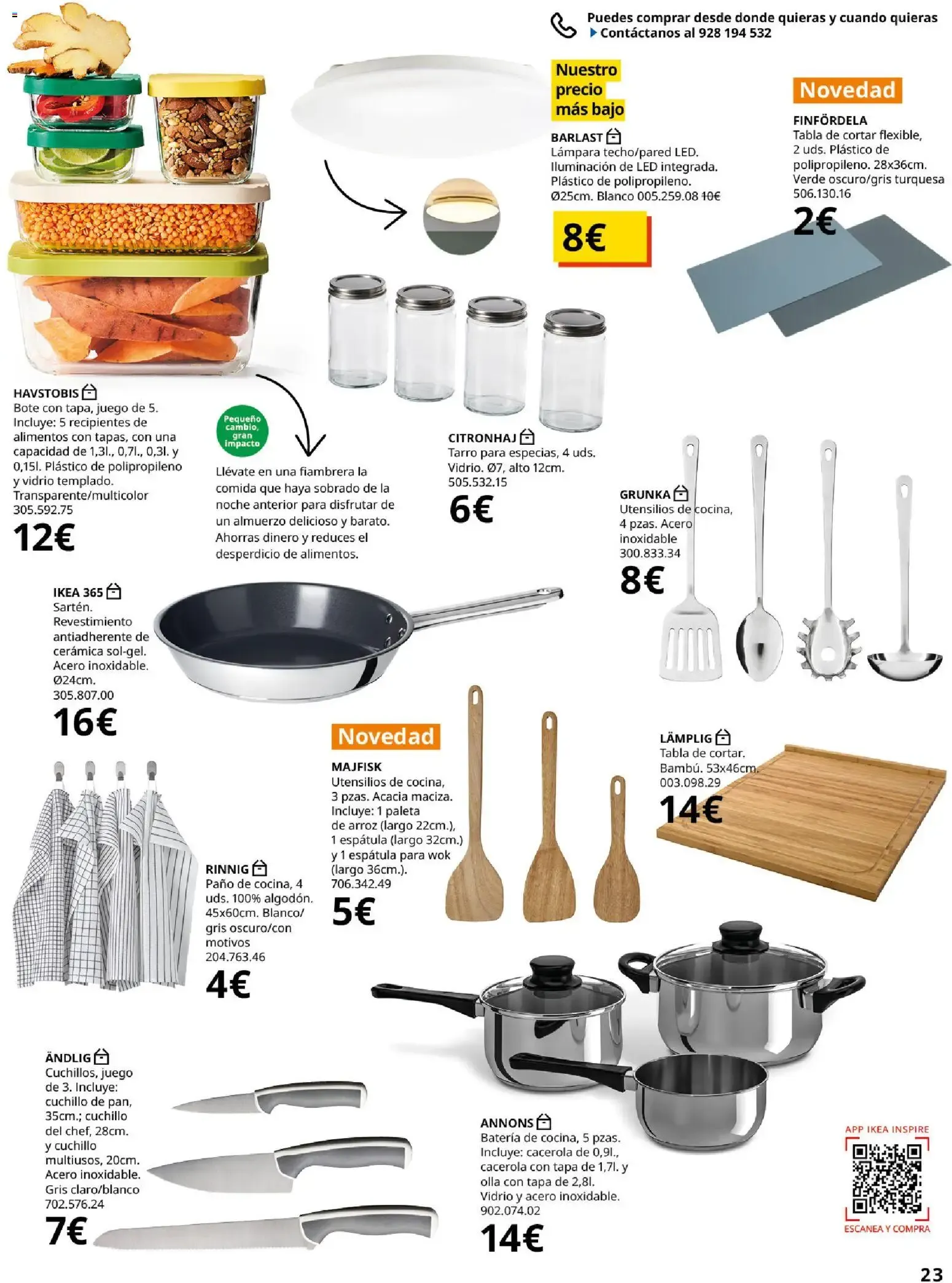 Puedes comprar desde donde quieras y cuando quieras
Contáctanos al 928 194 532

Nuestro precio más bajo

BARLAST
Lámpara techo/pared LED. Iluminación de LED integrada. Plástico de polipropileno. Ø25cm. Blanco 005.259.08 10€

8€

Novedad

FINFÖRDELA
Tabla de cortar flexible, 2 uds. Plástico de polipropileno. 28x36cm. Verde oscuro/gris turquesa 506.130.16

2€

HAVSTOBIS
Bote con tapa, juego de 5. Incluye: 5 recipientes de alimentos con tapas, con una capacidad de 1,3l., 0,7l., 0,3l. y 0,15l. Plástico de polipropileno y vidrio templado. Transparente/multicolor 305.592.75

12€

Pequeño cambio, gran impacto

Llévate en una fiambrera la comida que haya sobrado de la noche anterior para disfrutar de un almuerzo delicioso y barato. Ahorras dinero y reduces el desperdicio de alimentos.

CITRONHAJ
Tarro para especias, 4 uds. Vidrio. Ø7, alto 12cm. 505.532.15

6€

GRUNKA
Utensilios de cocina, 4 pzas. Acero inoxidable 300.833.34

8€

IKEA 365
Sartén. Revestimiento antiadherente de cerámica sol-gel. Acero inoxidable. Ø24cm. 305.807.00

16€

Novedad

MAJFISK
Utensilios de cocina, 3 pzas. Acacia maciza. Incluye: 1 paleta de arroz (largo 22cm.), 1 espátula (largo 32cm.) y 1 espátula para wok (largo 36cm.). 706.342.49

5€

LÄMPLIG
Tabla de cortar. Bambú. 53x46cm. 003.098.29

14€

RINNIG
Paño de cocina, 4 uds. 100% algodón. 45x60cm. Blanco/gris oscuro/con motivos 204.763.46

4€

ÄNDLIG
Cuchillos, juego de 3. Incluye: cuchillo de pan, 35cm.; cuchillo del chef, 28cm. y cuchillo multiusos, 20cm. Acero inoxidable. Gris claro/blanco 702.576.24

7€

ANNONS
Batería de cocina, 5 pzas. Incluye: cacerola de 0,9l., cacerola con tapa de 1,7l. y olla con tapa de 2,8l. Vidrio y acero inoxidable. 902.074.02

14€

APP IKEA INSPIRE
ESCANEA Y COMPRA

23